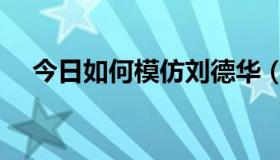 今日如何模仿刘德华（